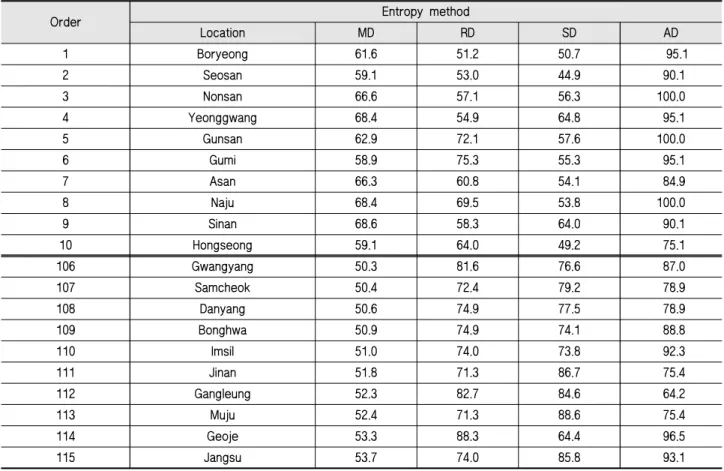 | Order | Entropy method | | | | |
|---|---|---|---|---|---|
| | Location | MD | RD | SD | AD |
| 1 | Boryeong | 61.6 | 51.2 | 50.7 | 95.1 |
| 2 | Seosan | 59.1 | 53.0 | 44.9 | 90.1 |
| 3 | Nonsan | 66.6 | 57.1 | 56.3 | 100.0 |
| 4 | Yeonggwang | 68.4 | 54.9 | 64.8 | 95.1 |
| 5 | Gunsan | 62.9 | 72.1 | 57.6 | 100.0 |
| 6 | Gumi | 58.9 | 75.3 | 55.3 | 95.1 |
| 7 | Asan | 66.3 | 60.8 | 54.1 | 84.9 |
| 8 | Naju | 68.4 | 69.5 | 53.8 | 100.0 |
| 9 | Sinan | 68.6 | 58.3 | 64.0 | 90.1 |
| 10 | Hongseong | 59.1 | 64.0 | 49.2 | 75.1 |
| 106 | Gwangyang | 50.3 | 81.6 | 76.6 | 87.0 |
| 107 | Samcheok | 50.4 | 72.4 | 79.2 | 78.9 |
| 108 | Danyang | 50.6 | 74.9 | 77.5 | 78.9 |
| 109 | Bonghwa | 50.9 | 74.9 | 74.1 | 88.8 |
| 110 | Imsil | 51.0 | 74.0 | 73.8 | 92.3 |
| 111 | Jinan | 51.8 | 71.3 | 86.7 | 75.4 |
| 112 | Gangleung | 52.3 | 82.7 | 84.6 | 64.2 |
| 113 | Muju | 52.4 | 71.3 | 88.6 | 75.4 |
| 114 | Geoje | 53.3 | 88.3 | 64.4 | 96.5 |
| 115 | Jangsu | 53.7 | 74.0 | 85.8 | 93.1 |